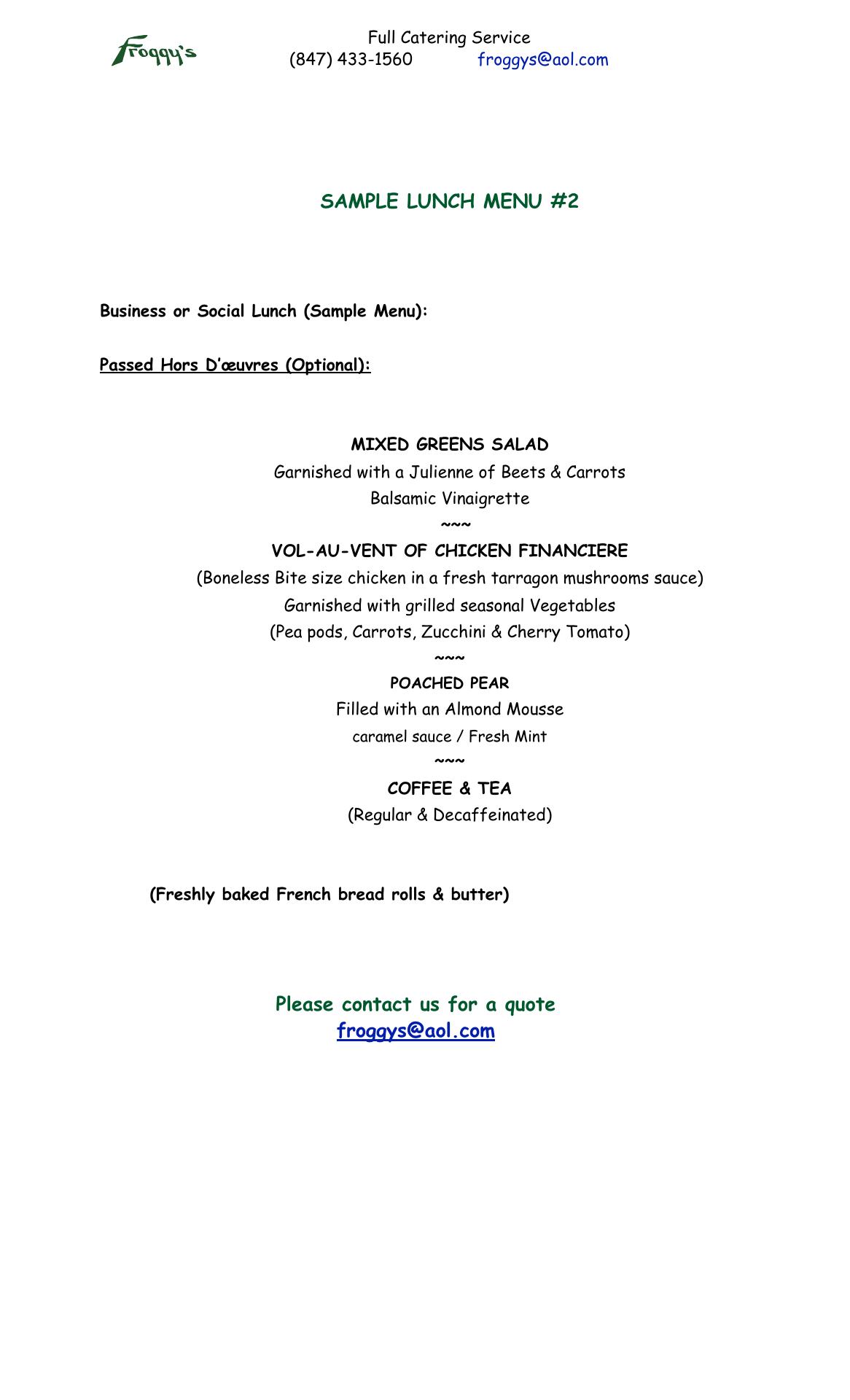 Froggy's

Full Catering Service
(847) 433-1560 froggys@aol.com

SAMPLE LUNCH MENU #2

Business or Social Lunch (Sample Menu):

Passed Hors D'œuvres (Optional):

MIXED GREENS SALAD
Garnished with a Julienne of Beets & Carrots
Balsamic Vinaigrette
~~~
VOL-AU-VENT OF CHICKEN FINANCIERE
(Boneless Bite size chicken in a fresh tarragon mushrooms sauce)
Garnished with grilled seasonal Vegetables
(Pea pods, Carrots, Zucchini & Cherry Tomato)
~~~
POACHED PEAR
Filled with an Almond Mousse
caramel sauce / Fresh Mint
~~~
COFFEE & TEA
(Regular & Decaffeinated)

(Freshly baked French bread rolls & butter)

Please contact us for a quote
froggys@aol.com